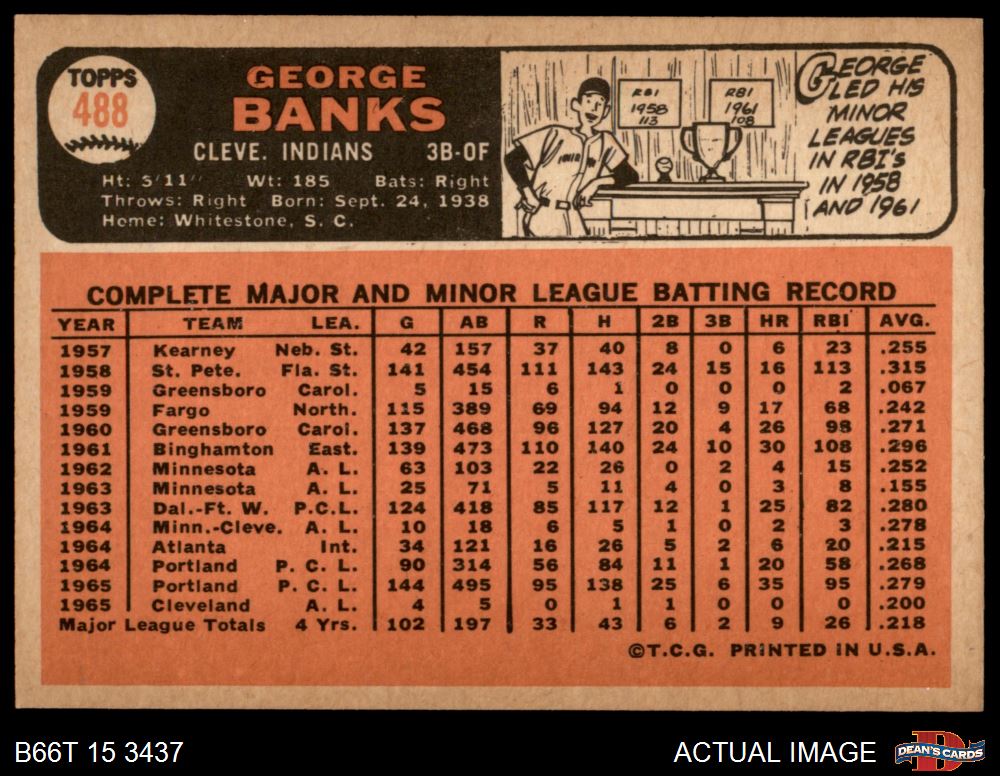 TOPPS
488

GEORGE
BANKS

CLEVE. INDIANS 3B-OF

Ht: 5'11" Wt: 185 Bats: Right
Throws: Right Born: Sept. 24, 1938
Home: Whitestone, S. C.

RBI 1958 113

RBI 1961 108

GEORGE LED HIS MINOR LEAGUES IN RBI's IN 1958 AND 1961

COMPLETE MAJOR AND MINOR LEAGUE BATTING RECORD

| YEAR | TEAM | LEA. | G | AB | R | H | 2B | 3B | HR | RBI | AVG. |
|---|---|---|---|---|---|---|---|---|---|---|---|
| 1957 | Kearney | Neb. St. | 42 | 157 | 37 | 40 | 8 | 0 | 6 | 23 | .255 |
| 1958 | St. Pete. | Fla. St. | 141 | 454 | 111 | 143 | 24 | 15 | 16 | 113 | .315 |
| 1959 | Greensboro | Carol. | 5 | 15 | 6 | 1 | 0 | 0 | 0 | 2 | .067 |
| 1959 | Fargo | North. | 115 | 389 | 69 | 94 | 12 | 9 | 17 | 68 | .242 |
| 1960 | Greensboro | Carol. | 137 | 468 | 96 | 127 | 20 | 4 | 26 | 98 | .271 |
| 1961 | Binghamton | East. | 139 | 473 | 110 | 140 | 24 | 10 | 30 | 108 | .296 |
| 1962 | Minnesota | A. L. | 63 | 103 | 22 | 26 | 0 | 2 | 4 | 15 | .252 |
| 1963 | Minnesota | A. L. | 25 | 71 | 5 | 11 | 4 | 0 | 3 | 8 | .155 |
| 1963 | Dal.-Ft. W. | P.C.L. | 124 | 418 | 85 | 117 | 12 | 1 | 25 | 82 | .280 |
| 1964 | Minn.-Cleve. | A. L. | 10 | 18 | 6 | 5 | 1 | 0 | 2 | 3 | .278 |
| 1964 | Atlanta | Int. | 34 | 121 | 16 | 26 | 5 | 2 | 6 | 20 | .215 |
| 1964 | Portland | P. C. L. | 90 | 314 | 56 | 84 | 11 | 1 | 20 | 58 | .268 |
| 1965 | Portland | P. C. L. | 144 | 495 | 95 | 138 | 25 | 6 | 35 | 95 | .279 |
| 1965 | Cleveland | A. L. | 4 | 5 | 0 | 1 | 1 | 0 | 0 | 0 | .200 |
| Major League Totals | | 4 Yrs. | 102 | 197 | 33 | 43 | 6 | 2 | 9 | 26 | .218 |

©T.C.G. PRINTED IN U.S.A.

B66T 15 3437

ACTUAL IMAGE

DEAN'S CARDS